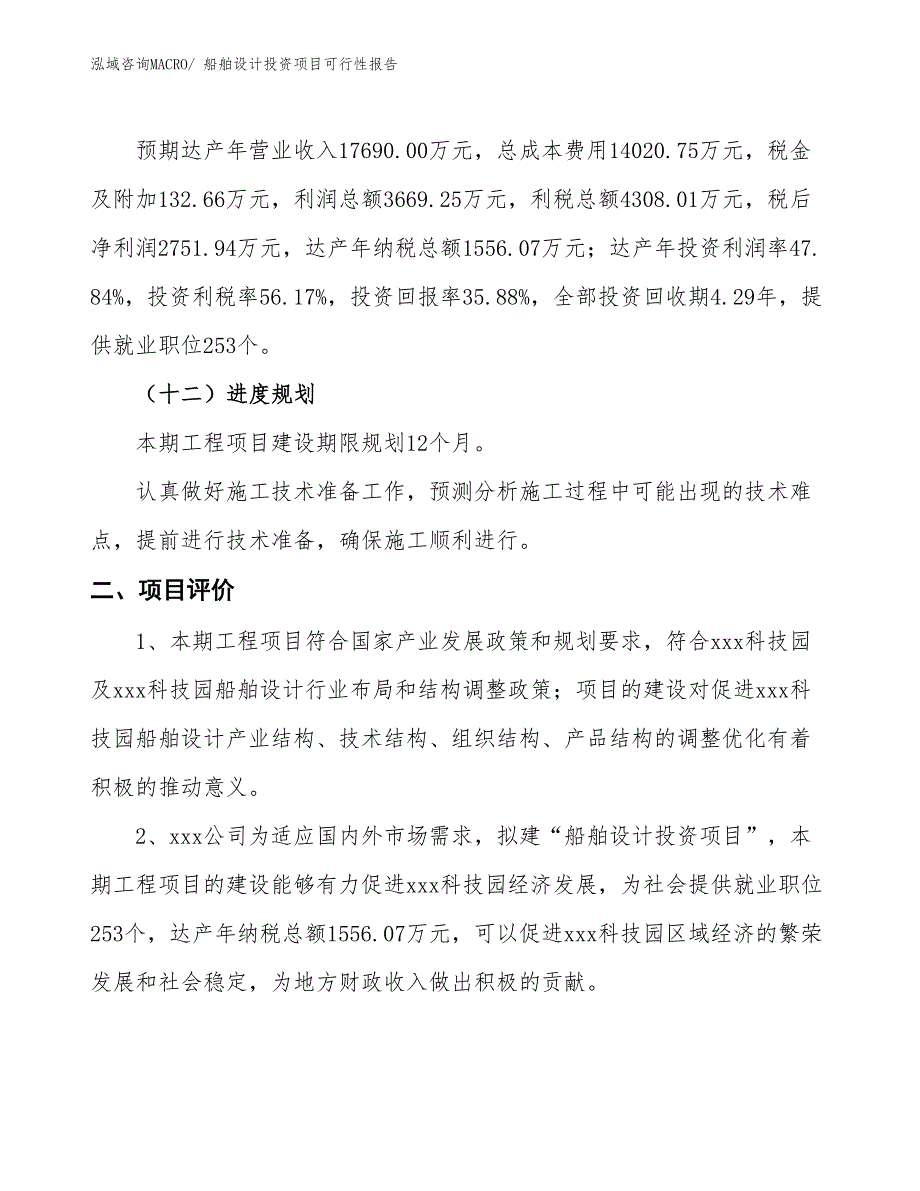 泓域咨询MACRO/ 船舶设计投资项目可行性报告

预期达产年营业收入17690.00万元，总成本费用14020.75万元，税金及附加132.66万元，利润总额3669.25万元，利税总额4308.01万元，税后净利润2751.94万元，达产年纳税总额1556.07万元；达产年投资利润率47.84%，投资利税率56.17%，投资回报率35.88%，全部投资回收期4.29年，提供就业职位253个。

（十二）进度规划

本期工程项目建设期限规划12个月。

认真做好施工技术准备工作，预测分析施工过程中可能出现的技术难点，提前进行技术准备，确保施工顺利进行。

二、项目评价

1、本期工程项目符合国家产业发展政策和规划要求，符合xxx科技园及xxx科技园船舶设计行业布局和结构调整政策；项目的建设对促进xxx科技园船舶设计产业结构、技术结构、组织结构、产品结构的调整优化有着积极的推动意义。

2、xxx公司为适应国内外市场需求，拟建“船舶设计投资项目”，本期工程项目的建设能够有力促进xxx科技园经济发展，为社会提供就业职位253个，达产年纳税总额1556.07万元，可以促进xxx科技园区域经济的繁荣发展和社会稳定，为地方财政收入做出积极的贡献。